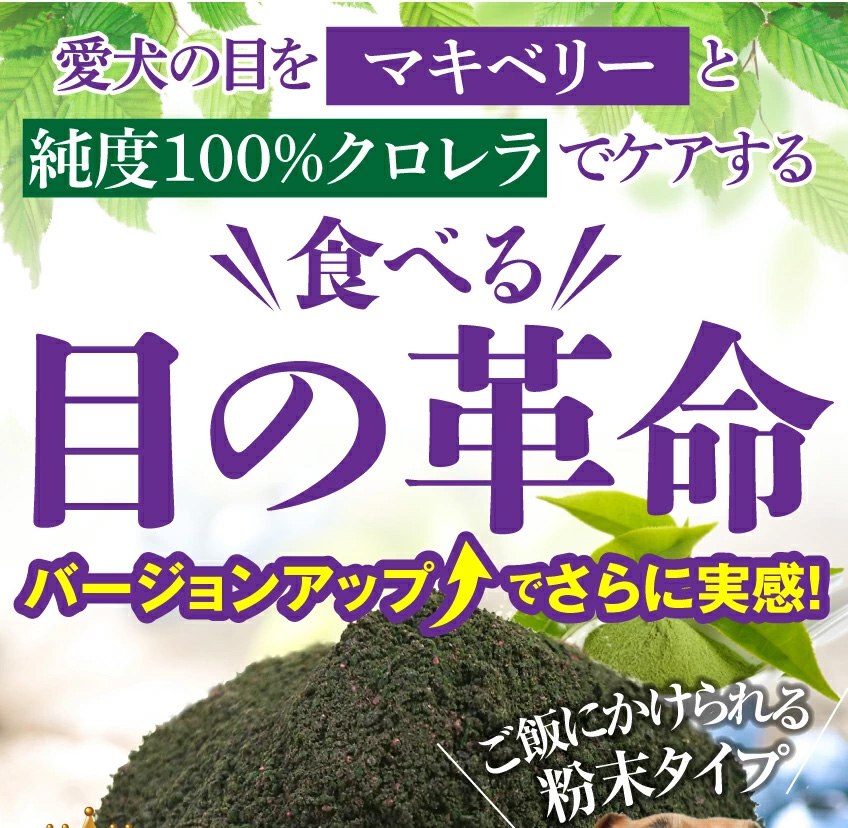 愛犬の目を マキベリー と
純度100%クロレラ でケアする

食べる
目の革命

バージョンアップ でさらに実感!

ご飯にかけられる
粉末タイプ